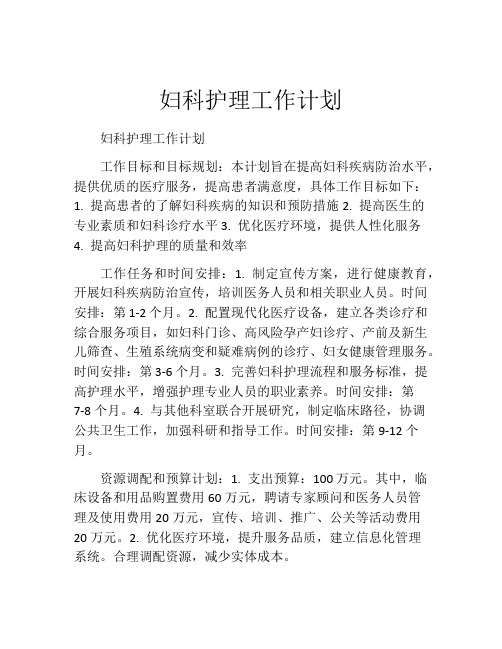 妇科护理工作计划

妇科护理工作计划

工作目标和目标规划：本计划旨在提高妇科疾病防治水平，提供优质的医疗服务，提高患者满意度，具体工作目标如下：1. 提高患者的了解妇科疾病的知识和预防措施 2. 提高医生的专业素质和妇科诊疗水平 3. 优化医疗环境，提供人性化服务 4. 提高妇科护理的质量和效率

工作任务和时间安排：1. 制定宣传方案，进行健康教育，开展妇科疾病防治宣传，培训医务人员和相关职业人员。时间安排：第 1-2 个月。2. 配置现代化医疗设备，建立各类诊疗和综合服务项目，如妇科门诊、高风险孕产妇诊疗、产前及新生儿筛查、生殖系统病变和疑难病例的诊疗、妇女健康管理服务。时间安排：第 3-6 个月。3. 完善妇科护理流程和服务标准，提高护理水平，增强护理专业人员的职业素养。时间安排：第 7-8 个月。4. 与其他科室联合开展研究，制定临床路径，协调公共卫生工作，加强科研和指导工作。时间安排：第 9-12 个月。

资源调配和预算计划：1. 支出预算：100 万元。其中，临床设备和用品购置费用 60 万元，聘请专家顾问和医务人员管理及使用费用 20 万元，宣传、培训、推广、公关等活动费用 20 万元。2. 优化医疗环境，提升服务品质，建立信息化管理系统。合理调配资源，减少实体成本。